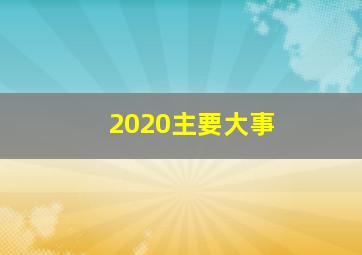 2020主要大事